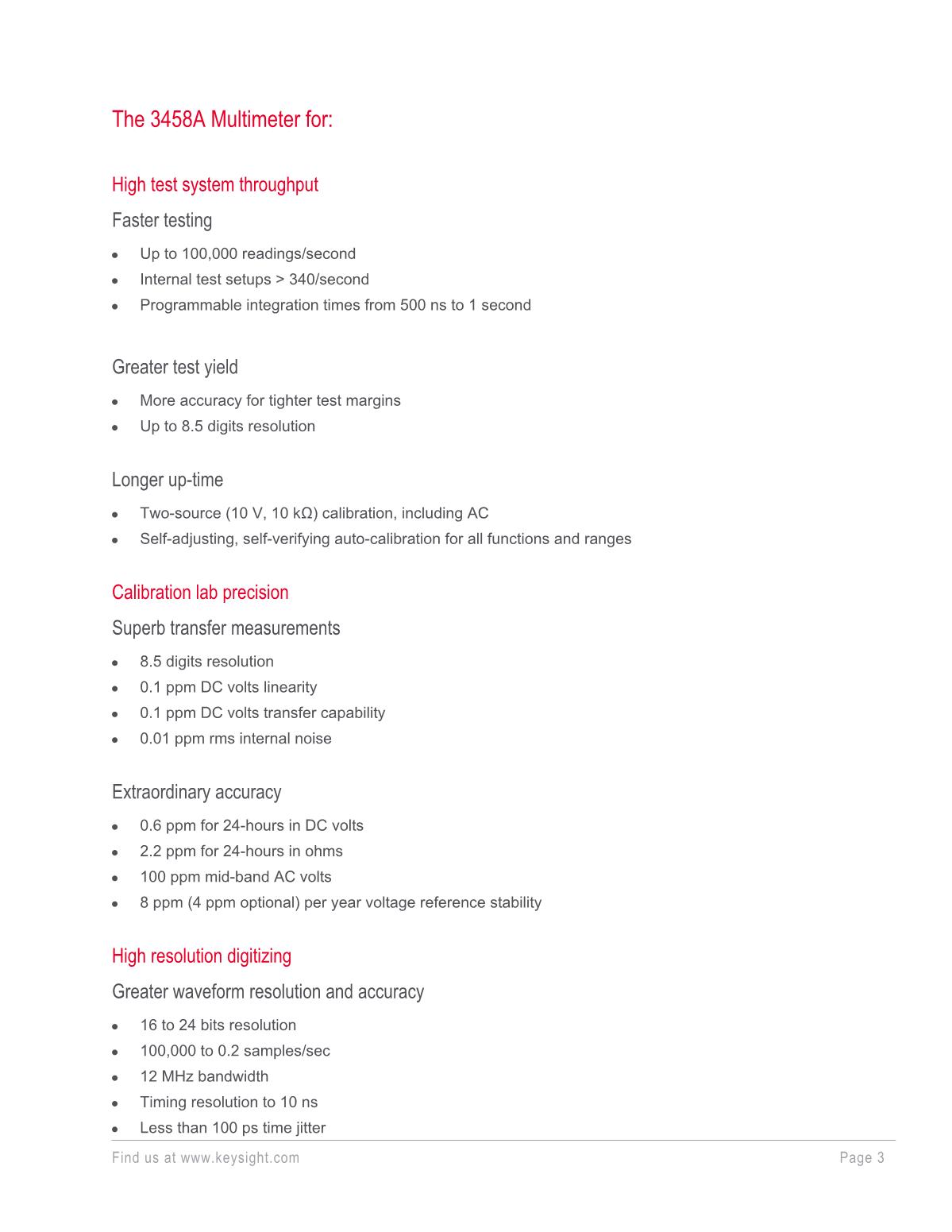 The 3458A Multimeter for:

High test system throughput

Faster testing

- Up to 100,000 readings/second
- Internal test setups > 340/second
- Programmable integration times from 500 ns to 1 second

Greater test yield

- More accuracy for tighter test margins
- Up to 8.5 digits resolution

Longer up-time

- Two-source (10 V, 10 kΩ) calibration, including AC
- Self-adjusting, self-verifying auto-calibration for all functions and ranges

Calibration lab precision

Superb transfer measurements

- 8.5 digits resolution
- 0.1 ppm DC volts linearity
- 0.1 ppm DC volts transfer capability
- 0.01 ppm rms internal noise

Extraordinary accuracy

- 0.6 ppm for 24-hours in DC volts
- 2.2 ppm for 24-hours in ohms
- 100 ppm mid-band AC volts
- 8 ppm (4 ppm optional) per year voltage reference stability

High resolution digitizing

Greater waveform resolution and accuracy

- 16 to 24 bits resolution
- 100,000 to 0.2 samples/sec
- 12 MHz bandwidth
- Timing resolution to 10 ns
- Less than 100 ps time jitter

Find us at www.keysight.com

Page 3